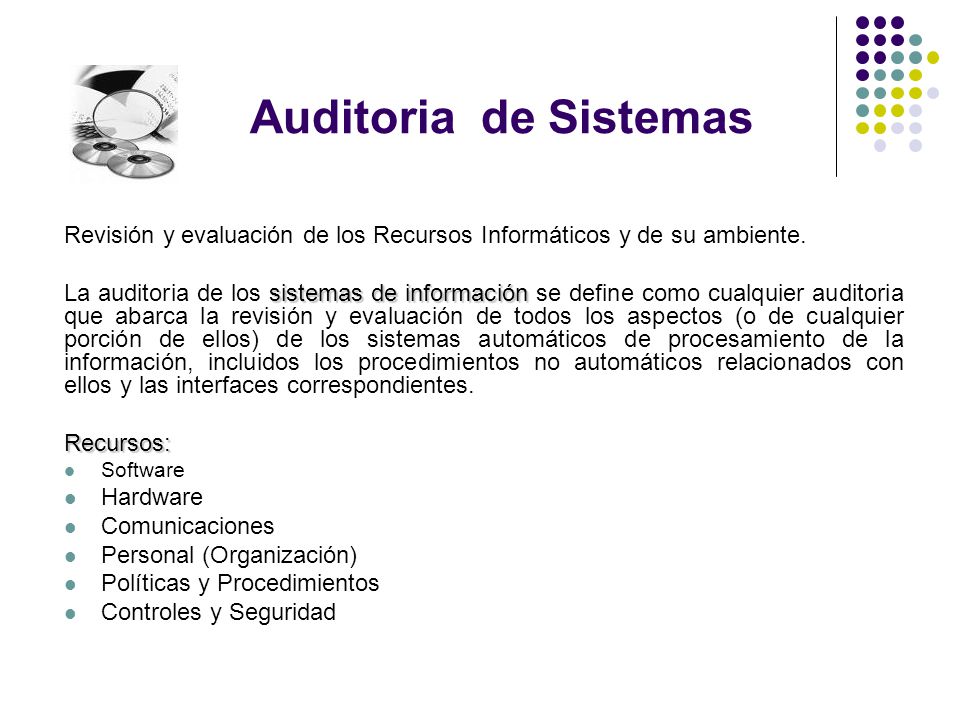 Auditoria de Sistemas

Revisión y evaluación de los Recursos Informáticos y de su ambiente.

La auditoria de los sistemas de información se define como cualquier auditoria que abarca la revisión y evaluación de todos los aspectos (o de cualquier porción de ellos) de los sistemas automáticos de procesamiento de la información, incluidos los procedimientos no automáticos relacionados con ellos y las interfaces correspondientes.

Recursos:

- Software
- Hardware
- Comunicaciones
- Personal (Organización)
- Políticas y Procedimientos
- Controles y Seguridad